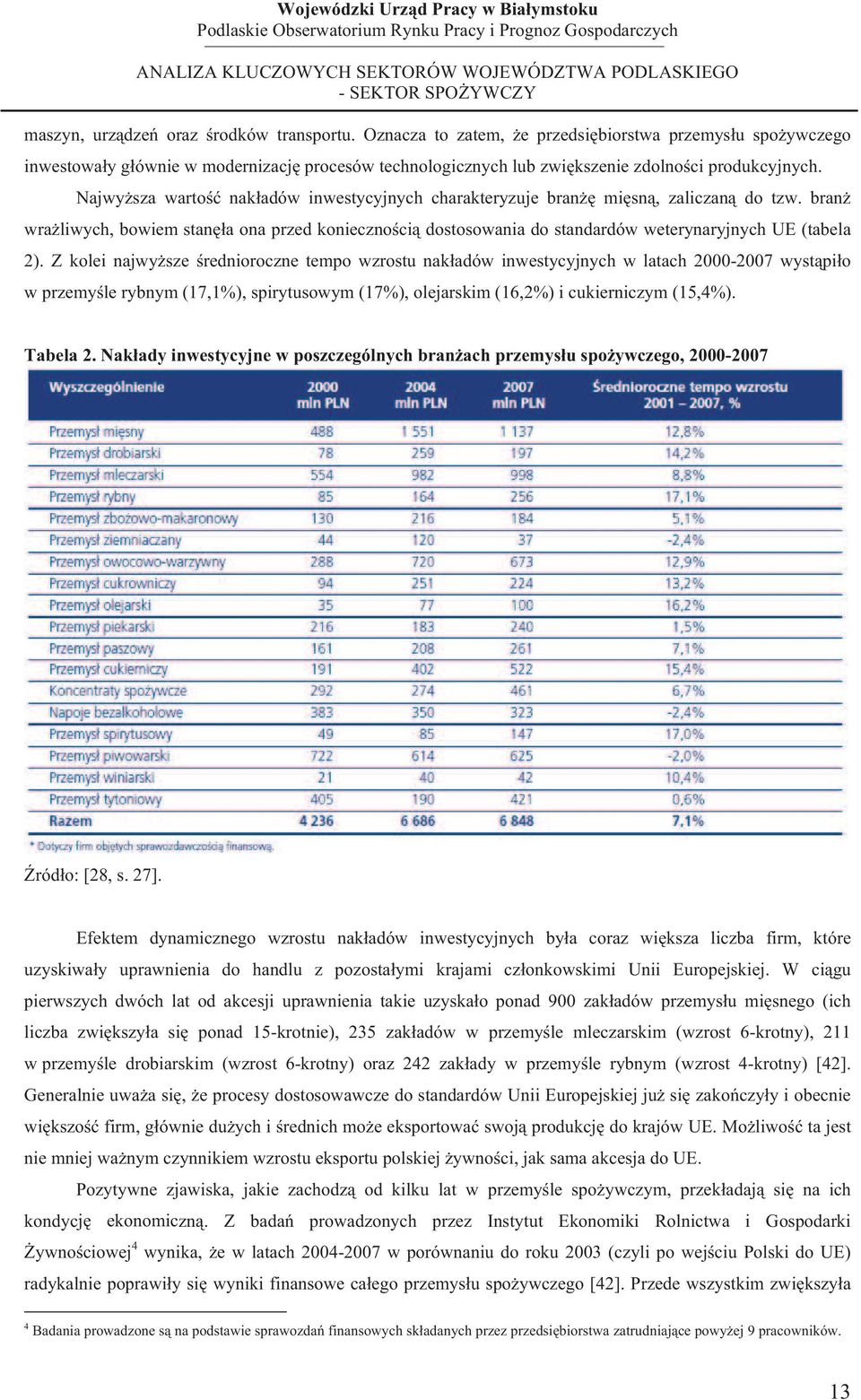 Wojewódzki Urząd Pracy w Białymstoku
Podlaskie Obserwatorium Rynku Pracy i Prognoz Gospodarczych

ANALIZA KLUCZOWYCH SEKTORÓW WOJEWÓDZTWA PODLASKIEGO
- SEKTOR SPOŻYWCZY

maszyn, urządzeń oraz środków transportu. Oznacza to zatem, że przedsiębiorstwa przemysłu spożywczego inwestowały głównie w modernizację procesów technologicznych lub zwiększenie zdolności produkcyjnych.

Najwyższa wartość nakładów inwestycyjnych charakteryzuje branżę mięsną, zaliczaną do tzw. branż wrażliwych, bowiem stanęła ona przed koniecznością dostosowania do standardów weterynaryjnych UE (tabela 2). Z kolei najwyższe średnioroczne tempo wzrostu nakładów inwestycyjnych w latach 2000-2007 wystąpiło w przemyśle rybnym (17,1%), spirytusowym (17%), olejarskim (16,2%) i cukierniczym (15,4%).

Tabela 2. Nakłady inwestycyjne w poszczególnych branżach przemysłu spożywczego, 2000-2007

| Wyszczególnienie | 2000 mln PLN | 2004 mln PLN | 2007 mln PLN | Średnioroczne tempo wzrostu 2001 – 2007, % |
|---|---|---|---|---|
| Przemysł mięsny | 488 | 1 551 | 1 137 | 12,8% |
| Przemysł drobiarski | 78 | 259 | 197 | 14,2% |
| Przemysł mleczarski | 554 | 982 | 998 | 8,8% |
| Przemysł rybny | 85 | 164 | 256 | 17,1% |
| Przemysł zbożowo-makaronowy | 130 | 216 | 184 | 5,1% |
| Przemysł ziemniaczany | 44 | 120 | 37 | -2,4% |
| Przemysł owocowo-warzywny | 288 | 720 | 673 | 12,9% |
| Przemysł cukrowniczy | 94 | 251 | 224 | 13,2% |
| Przemysł olejarski | 35 | 77 | 100 | 16,2% |
| Przemysł piekarski | 216 | 183 | 240 | 1,5% |
| Przemysł paszowy | 161 | 208 | 261 | 7,1% |
| Przemysł cukierniczy | 191 | 402 | 522 | 15,4% |
| Koncentraty spożywcze | 292 | 274 | 461 | 6,7% |
| Napoje bezalkoholowe | 383 | 350 | 323 | -2,4% |
| Przemysł spirytusowy | 49 | 85 | 147 | 17,0% |
| Przemysł piwowarski | 722 | 614 | 625 | -2,0% |
| Przemysł winiarski | 21 | 40 | 42 | 10,4% |
| Przemysł tytoniowy | 405 | 190 | 421 | 0,6% |
| Razem | 4 236 | 6 686 | 6 848 | 7,1% |

* Dotyczy firm objętych sprawozdawczością finansową.

Źródło: [28, s. 27].

Efektem dynamicznego wzrostu nakładów inwestycyjnych była coraz większa liczba firm, które uzyskiwały uprawnienia do handlu z pozostałymi krajami członkowskimi Unii Europejskiej. W ciągu pierwszych dwóch lat od akcesji uprawnienia takie uzyskało ponad 900 zakładów przemysłu mięsnego (ich liczba zwiększyła się ponad 15-krotnie), 235 zakładów w przemyśle mleczarskim (wzrost 6-krotny), 211 w przemyśle drobiarskim (wzrost 6-krotny) oraz 242 zakłady w przemyśle rybnym (wzrost 4-krotny) [42]. Generalnie uważa się, że procesy dostosowawcze do standardów Unii Europejskiej już się zakończyły i obecnie większość firm, głównie dużych i średnich może eksportować swoją produkcję do krajów UE. Możliwość ta jest nie mniej ważnym czynnikiem wzrostu eksportu polskiej żywności, jak sama akcesja do UE.

Pozytywne zjawiska, jakie zachodzą od kilku lat w przemyśle spożywczym, przekładają się na ich kondycję ekonomiczną. Z badań prowadzonych przez Instytut Ekonomiki Rolnictwa i Gospodarki Żywnościowej$^4$ wynika, że w latach 2004-2007 w porównaniu do roku 2003 (czyli po wejściu Polski do UE) radykalnie poprawiły się wyniki finansowe całego przemysłu spożywczego [42]. Przede wszystkim zwiększyła

$^4$ Badania prowadzone są na podstawie sprawozdań finansowych składanych przez przedsiębiorstwa zatrudniające powyżej 9 pracowników.

13